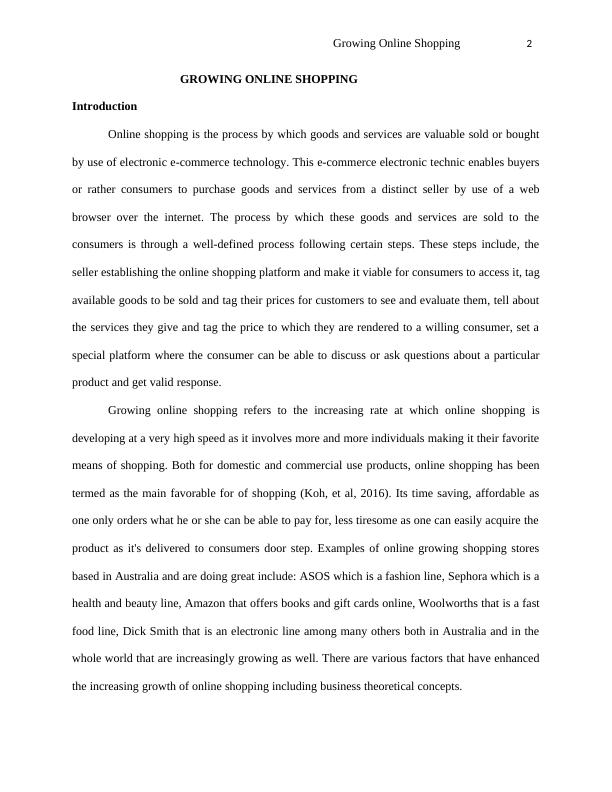 Growing Online Shopping 2

GROWING ONLINE SHOPPING

Introduction

Online shopping is the process by which goods and services are valuable sold or bought by use of electronic e-commerce technology. This e-commerce electronic technic enables buyers or rather consumers to purchase goods and services from a distinct seller by use of a web browser over the internet. The process by which these goods and services are sold to the consumers is through a well-defined process following certain steps. These steps include, the seller establishing the online shopping platform and make it viable for consumers to access it, tag available goods to be sold and tag their prices for customers to see and evaluate them, tell about the services they give and tag the price to which they are rendered to a willing consumer, set a special platform where the consumer can be able to discuss or ask questions about a particular product and get valid response.

Growing online shopping refers to the increasing rate at which online shopping is developing at a very high speed as it involves more and more individuals making it their favorite means of shopping. Both for domestic and commercial use products, online shopping has been termed as the main favorable for of shopping (Koh, et al, 2016). Its time saving, affordable as one only orders what he or she can be able to pay for, less tiresome as one can easily acquire the product as it's delivered to consumers door step. Examples of online growing shopping stores based in Australia and are doing great include: ASOS which is a fashion line, Sephora which is a health and beauty line, Amazon that offers books and gift cards online, Woolworths that is a fast food line, Dick Smith that is an electronic line among many others both in Australia and in the whole world that are increasingly growing as well. There are various factors that have enhanced the increasing growth of online shopping including business theoretical concepts.